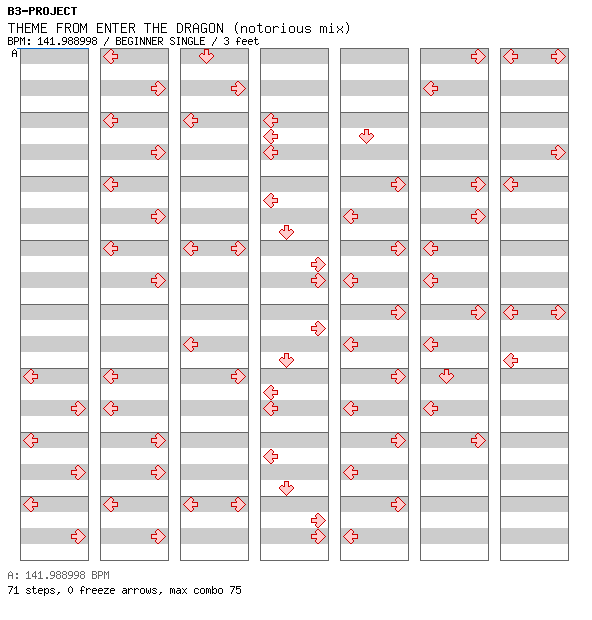 B3-PROJECT
THEME FROM ENTER THE DRAGON (notorious mix)
BPM: 141.988998 / BEGINNER SINGLE / 3 feet

A

A: 141.988998 BPM
71 steps, 0 freeze arrows, max combo 75